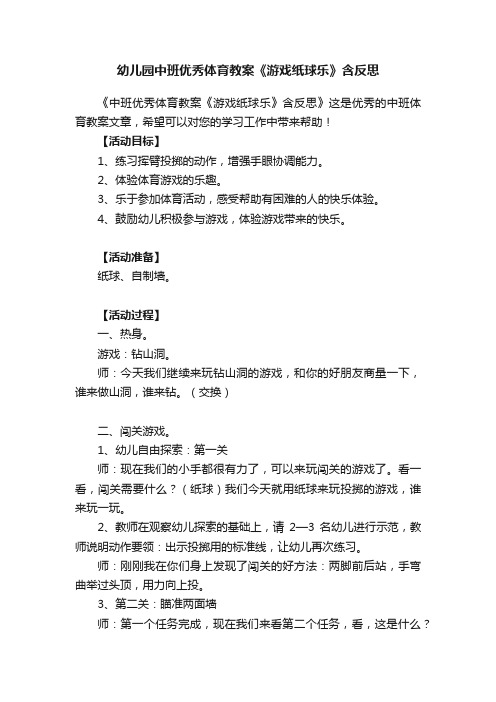 幼儿园中班优秀体育教案《游戏纸球乐》含反思

《中班优秀体育教案《游戏纸球乐》含反思》这是优秀的中班体育教案文章，希望可以对您的学习工作中带来帮助！

【活动目标】

1、练习挥臂投掷的动作，增强手眼协调能力。

2、体验体育游戏的乐趣。

3、乐于参加体育活动，感受帮助有困难的人的快乐体验。

4、鼓励幼儿积极参与游戏，体验游戏带来的快乐。

【活动准备】

纸球、自制墙。

【活动过程】

一、热身。

游戏：钻山洞。

师：今天我们继续来玩钻山洞的游戏，和你的好朋友商量一下，谁来做山洞，谁来钻。（交换）

二、闯关游戏。

1、幼儿自由探索：第一关

师：现在我们的小手都很有力了，可以来玩闯关的游戏了。看一看，闯关需要什么？（纸球）我们今天就用纸球来玩投掷的游戏，谁来玩一玩。

2、教师在观察幼儿探索的基础上，请 2—3 名幼儿进行示范，教师说明动作要领：出示投掷用的标准线，让幼儿再次练习。

师：刚刚我在你们身上发现了闯关的好方法：两脚前后站，手弯曲举过头顶，用力向上投。

3、第二关：瞄准两面墙

师：第一个任务完成，现在我们来看第二个任务，看，这是什么？